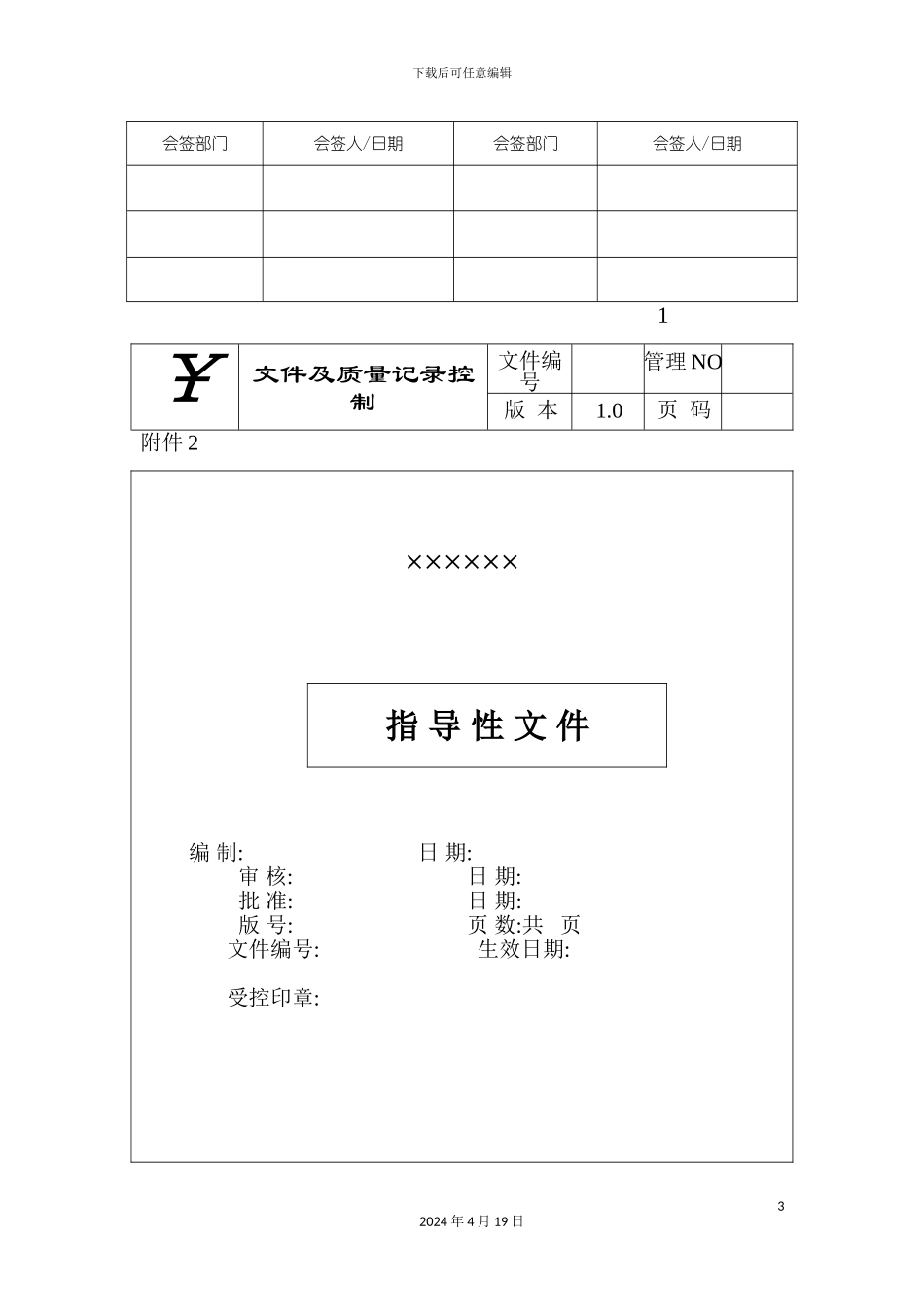 下载后可任意编辑

| 会签部门 | 会签人/日期 | 会签部门 | 会签人/日期 |
|---|---|---|---|
| | | | |
| | | | |
| | | | |

1

| ¥ | 文件及质量记录控制 | 文件编号 | | 管理 NO | |
|---|---|---|---|---|---|
| | | 版 本 | 1.0 | 页 码 | |

附件 2

××××××

指 导 性 文 件

编 制: 日 期:
审 核: 日 期:
批 准: 日 期:
版 号: 页 数:共 页
文件编号: 生效日期:

受控印章:

3

2024 年 4 月 19 日